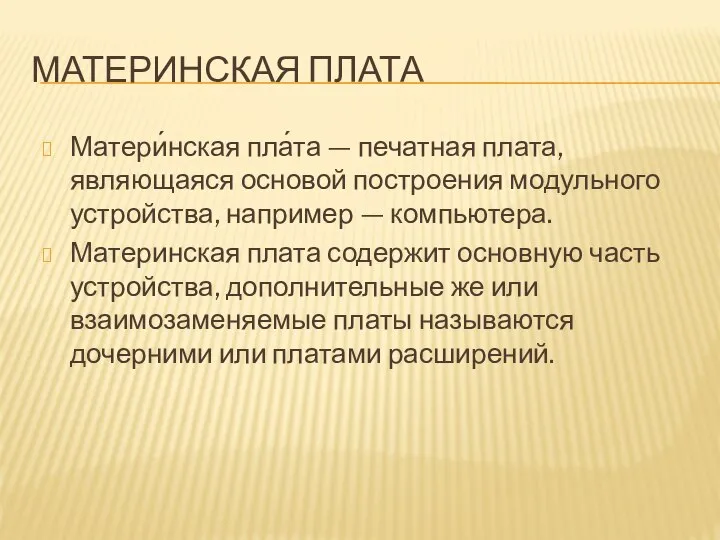 МАТЕРИНСКАЯ ПЛАТА

Матери́нская пла́та — печатная плата, являющаяся основой построения модульного устройства, например — компьютера.

Материнская плата содержит основную часть устройства, дополнительные же или взаимозаменяемые платы называются дочерними или платами расширений.